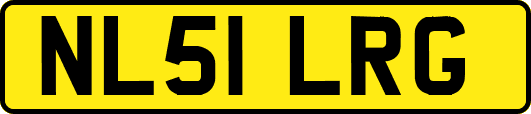 NL51 LRG